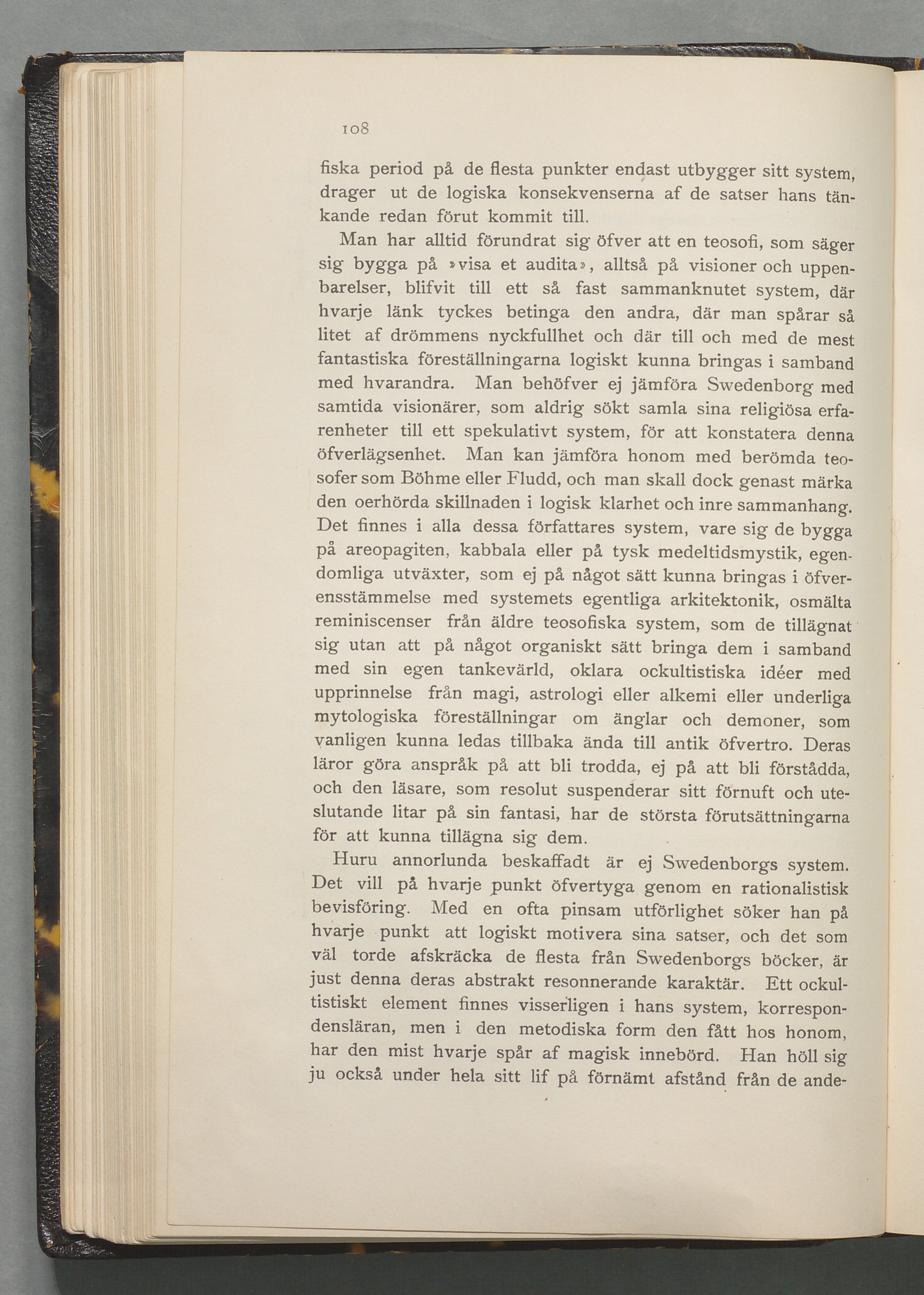 108

fiska period på de flesta punkter endast utbygger sitt system, drager ut de logiska konsekvenserna af de satser hans tänkande redan förut kommit till.

Man har alltid förundrat sig öfver att en teosofi, som säger sig bygga på »visa et audita», alltså på visioner och uppenbarelser, blifvit till ett så fast sammanknutet system, där hvarje länk tyckes betinga den andra, där man spårar så litet af drömmens nyckfullhet och där till och med de mest fantastiska föreställningarna logiskt kunna bringas i samband med hvarandra. Man behöfver ej jämföra Swedenborg med samtida visionärer, som aldrig sökt samla sina religiösa erfarenheter till ett spekulativt system, för att konstatera denna öfverlägsenhet. Man kan jämföra honom med berömda teosofer som Böhme eller Fludd, och man skall dock genast märka den oerhörda skillnaden i logisk klarhet och inre sammanhang. Det finnes i alla dessa författares system, vare sig de bygga på areopagiten, kabbala eller på tysk medeltidsmystik, egendomliga utväxter, som ej på något sätt kunna bringas i öfverensstämmelse med systemets egentliga arkitektonik, osmälta reminiscenser från äldre teosofiska system, som de tillägnat sig utan att på något organiskt sätt bringa dem i samband med sin egen tankevärld, oklara ockultistiska idéer med upprinnelse från magi, astrologi eller alkemi eller underliga mytologiska föreställningar om änglar och demoner, som vanligen kunna ledas tillbaka ända till antik öfvertro. Deras läror göra anspråk på att bli trodda, ej på att bli förstådda, och den läsare, som resolut suspenderar sitt förnuft och uteslutande litar på sin fantasi, har de största förutsättningarna för att kunna tillägna sig dem.

Huru annorlunda beskaffadt är ej Swedenborgs system. Det vill på hvarje punkt öfvertyga genom en rationalistisk bevisföring. Med en ofta pinsam utförlighet söker han på hvarje punkt att logiskt motivera sina satser, och det som väl torde afskräcka de flesta från Swedenborgs böcker, är just denna deras abstrakt resonnerande karaktär. Ett ockultistiskt element finnes visserligen i hans system, korrespondensläran, men i den metodiska form den fått hos honom, har den mist hvarje spår af magisk innebörd. Han höll sig ju också under hela sitt lif på förnämt afstånd från de ande-